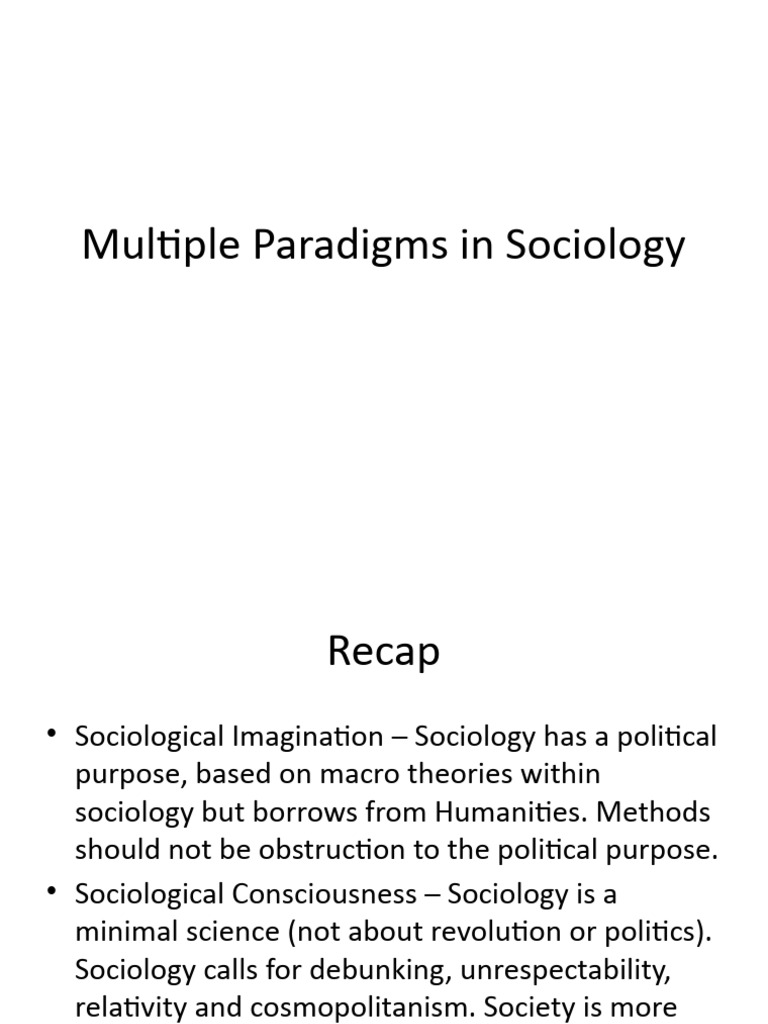 Multiple Paradigms in Sociology

Recap

• Sociological Imagination – Sociology has a political purpose, based on macro theories within sociology but borrows from Humanities. Methods should not be obstruction to the political purpose.

• Sociological Consciousness – Sociology is a minimal science (not about revolution or politics). Sociology calls for debunking, unrespectability, relativity and cosmopolitanism. Society is more